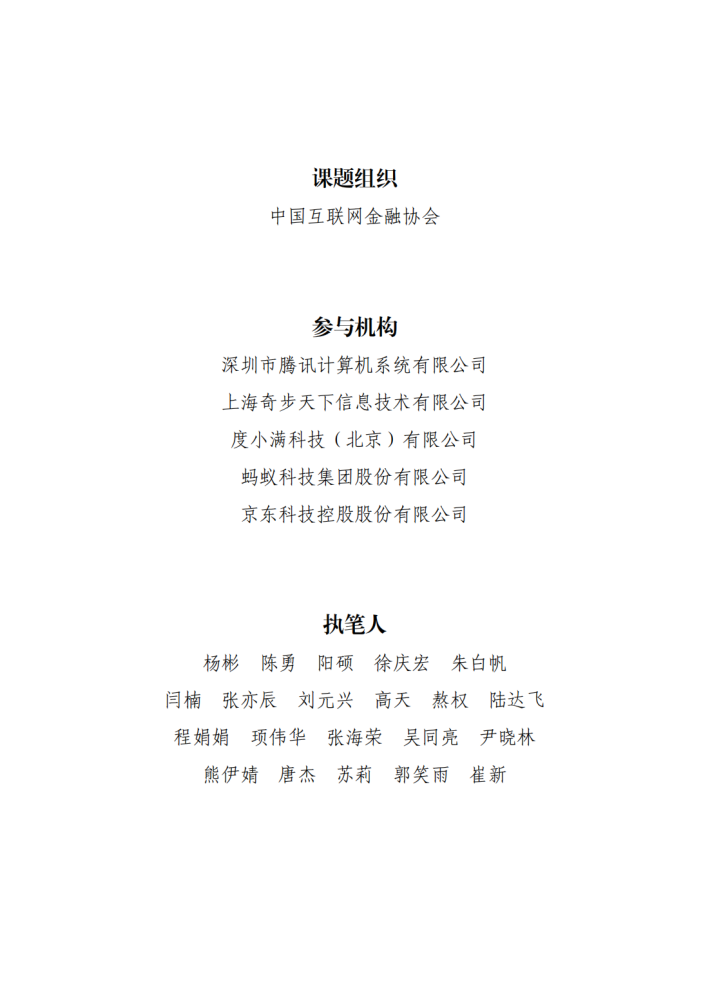 课题组织

中国互联网金融协会

参与机构

深圳市腾讯计算机系统有限公司

上海奇步天下信息技术有限公司

度小满科技（北京）有限公司

蚂蚁科技集团股份有限公司

京东科技控股股份有限公司

执笔人

杨彬　陈勇　阳硕　徐庆宏　朱白帆

闫楠　张亦辰　刘元兴　高天　熬权　陆达飞

程娟娟　项伟华　张海荣　吴同亮　尹晓林

熊伊婧　唐杰　苏莉　郭笑雨　崔新